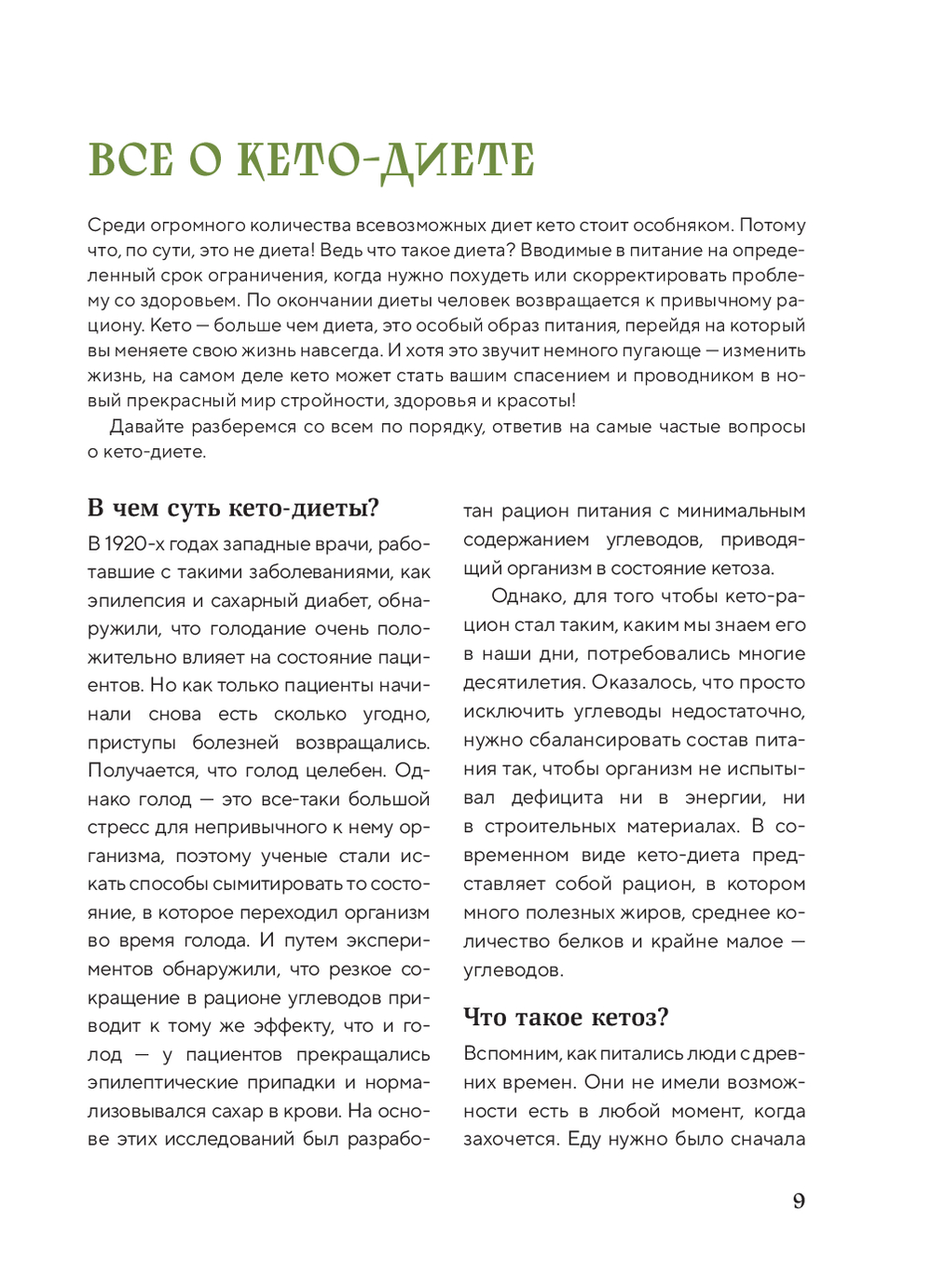 ВСЕ О КЕТО-ДИЕТЕ

Среди огромного количества всевозможных диет кето стоит особняком. Потому что, по сути, это не диета! Ведь что такое диета? Вводимые в питание на определенный срок ограничения, когда нужно похудеть или скорректировать проблему со здоровьем. По окончании диеты человек возвращается к привычному рациону. Кето — больше чем диета, это особый образ питания, перейдя на который вы меняете свою жизнь навсегда. И хотя это звучит немного пугающе — изменить жизнь, на самом деле кето может стать вашим спасением и проводником в новый прекрасный мир стройности, здоровья и красоты!

Давайте разберемся со всем по порядку, ответив на самые частые вопросы о кето-диете.

В чем суть кето-диеты?

В 1920-х годах западные врачи, работавшие с такими заболеваниями, как эпилепсия и сахарный диабет, обнаружили, что голодание очень положительно влияет на состояние пациентов. Но как только пациенты начинали снова есть сколько угодно, приступы болезней возвращались. Получается, что голод целебен. Однако голод — это все-таки большой стресс для непривычного к нему организма, поэтому ученые стали искать способы сымитировать то состояние, в которое переходил организм во время голода. И путем экспериментов обнаружили, что резкое сокращение в рационе углеводов приводит к тому же эффекту, что и голод — у пациентов прекращались эпилептические припадки и нормализовывался сахар в крови. На основе этих исследований был разработан рацион питания с минимальным содержанием углеводов, приводящий организм в состояние кетоза.

Однако, для того чтобы кето-рацион стал таким, каким мы знаем его в наши дни, потребовались многие десятилетия. Оказалось, что просто исключить углеводы недостаточно, нужно сбалансировать состав питания так, чтобы организм не испытывал дефицита ни в энергии, ни в строительных материалах. В современном виде кето-диета представляет собой рацион, в котором много полезных жиров, среднее количество белков и крайне малое — углеводов.

Что такое кетоз?

Вспомним, как питались люди с древних времен. Они не имели возможности есть в любой момент, когда захочется. Еду нужно было сначала

9